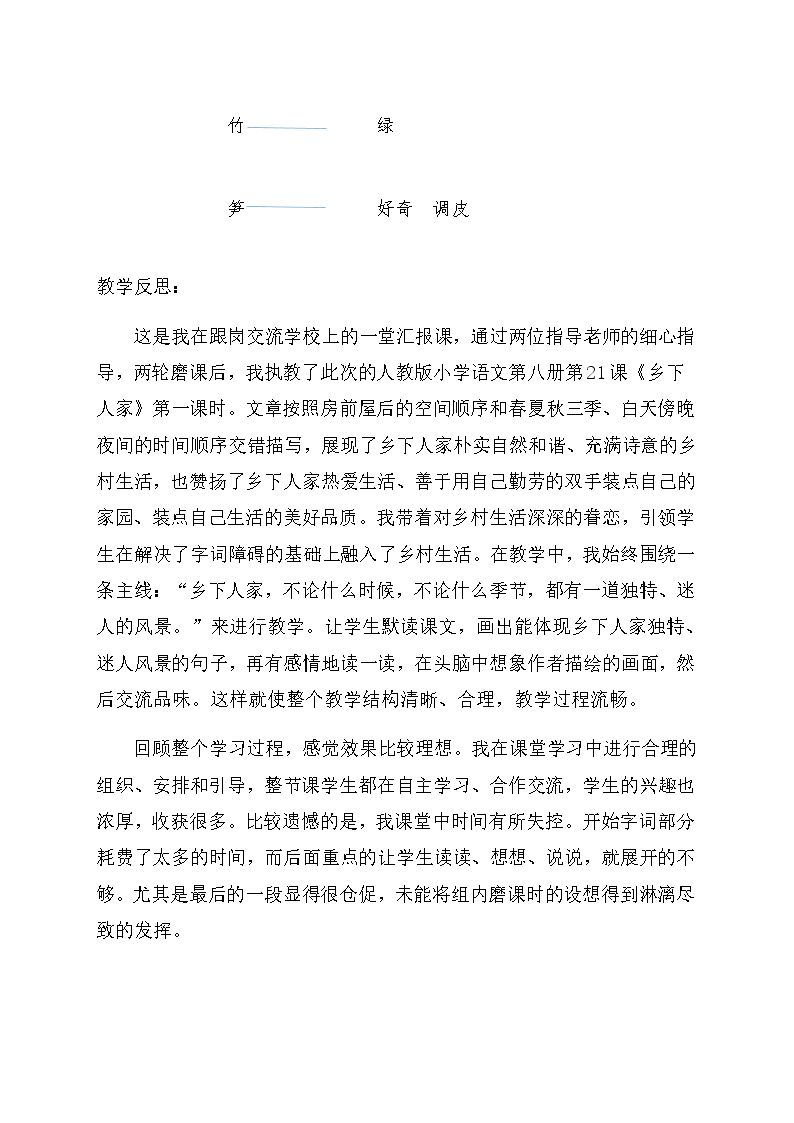 竹 绿

笋 好奇 调皮

教学反思：

这是我在跟岗交流学校上的一堂汇报课，通过两位指导老师的细心指导，两轮磨课后，我执教了此次的人教版小学语文第八册第21课《乡下人家》第一课时。文章按照房前屋后的空间顺序和春夏秋三季、白天傍晚夜间的时间顺序交错描写，展现了乡下人家朴实自然和谐、充满诗意的乡村生活，也赞扬了乡下人家热爱生活、善于用自己勤劳的双手装点自己的家园、装点自己生活的美好品质。我带着对乡村生活深深的眷恋，引领学生在解决了字词障碍的基础上融入了乡村生活。在教学中，我始终围绕一条主线：“乡下人家，不论什么时候，不论什么季节，都有一道独特、迷人的风景。”来进行教学。让学生默读课文，画出能体现乡下人家独特、迷人风景的句子，再有感情地读一读，在头脑中想象作者描绘的画面，然后交流品味。这样就使整个教学结构清晰、合理，教学过程流畅。

回顾整个学习过程，感觉效果比较理想。我在课堂学习中进行合理的组织、安排和引导，整节课学生都在自主学习、合作交流，学生的兴趣也浓厚，收获很多。比较遗憾的是，我课堂中时间有所失控。开始字词部分耗费了太多的时间，而后面重点的让学生读读、想想、说说，就展开的不够。尤其是最后的一段显得很仓促，未能将组内磨课时的设想得到淋漓尽致的发挥。